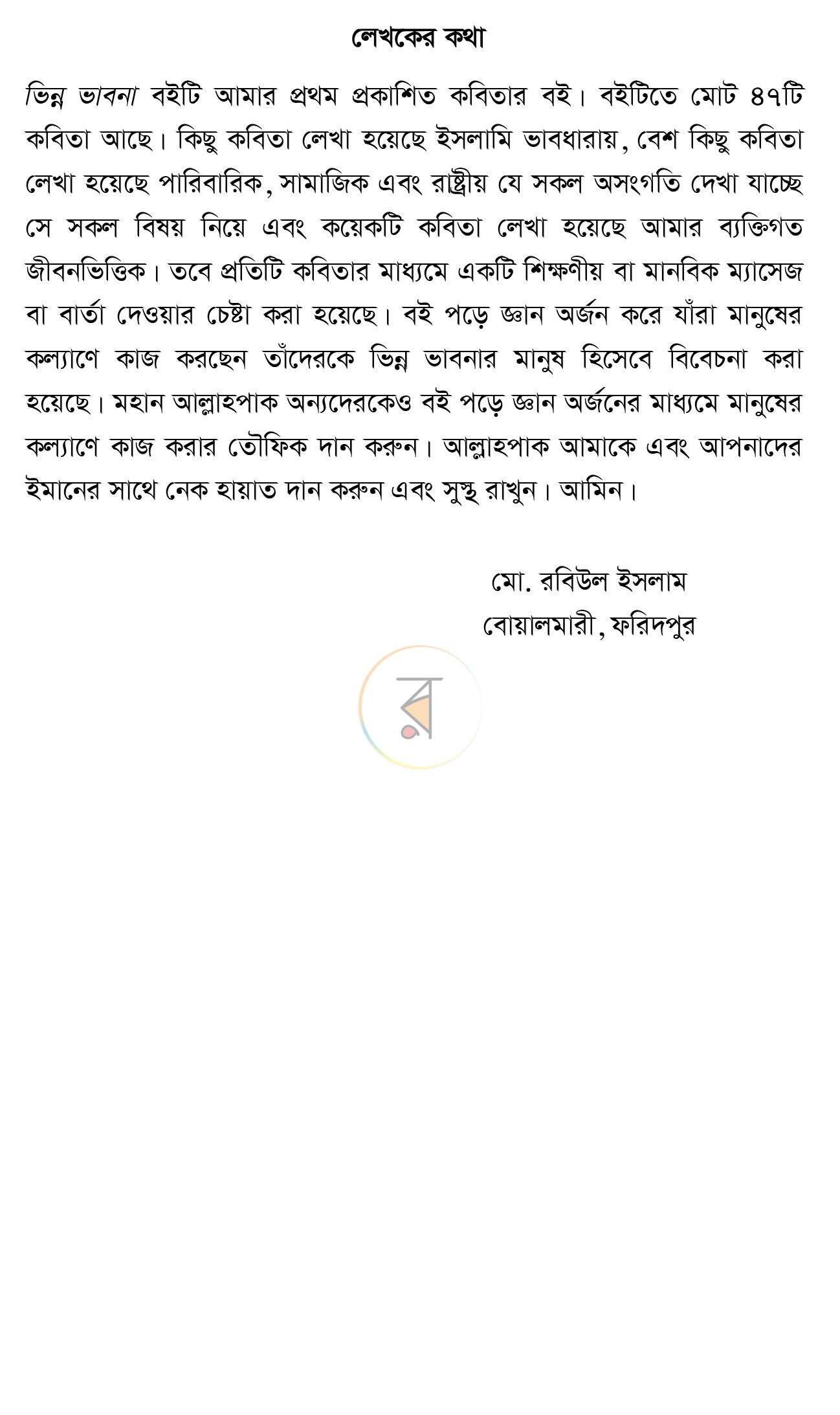 লেখকের কথা

ভিন্ন ভাবনা বইটি আমার প্রথম প্রকাশিত কবিতার বই। বইটিতে মোট ৪৭টি কবিতা আছে। কিছু কবিতা লেখা হয়েছে ইসলামি ভাবধারায়, বেশ কিছু কবিতা লেখা হয়েছে পারিবারিক, সামাজিক এবং রাষ্ট্রীয় যে সকল অসংগতি দেখা যাচ্ছে সে সকল বিষয় নিয়ে এবং কয়েকটি কবিতা লেখা হয়েছে আমার ব্যক্তিগত জীবনভিত্তিক। তবে প্রতিটি কবিতার মাধ্যমে একটি শিক্ষণীয় বা মানবিক ম্যাসেজ বা বার্তা দেওয়ার চেষ্টা করা হয়েছে। বই পড়ে জ্ঞান অর্জন করে যাঁরা মানুষের কল্যাণে কাজ করছেন তাঁদেরকে ভিন্ন ভাবনার মানুষ হিসেবে বিবেচনা করা হয়েছে। মহান আল্লাহপাক অন্যদেরকেও বই পড়ে জ্ঞান অর্জনের মাধ্যমে মানুষের কল্যাণে কাজ করার তৌফিক দান করুন। আল্লাহপাক আমাকে এবং আপনাদের ইমানের সাথে নেক হায়াত দান করুন এবং সুস্থ রাখুন। আমিন।

মো. রবিউল ইসলাম
বোয়ালমারী, ফরিদপুর

র